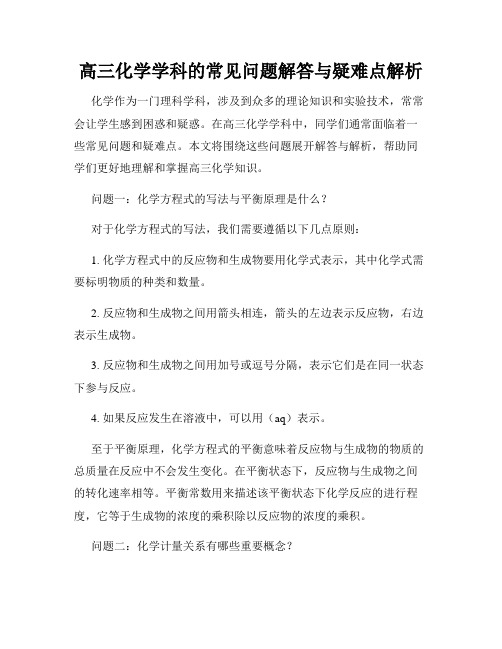 高三化学学科的常见问题解答与疑难点解析

化学作为一门理科学科，涉及到众多的理论知识和实验技术，常常会让学生感到困惑和疑惑。在高三化学学科中，同学们通常面临着一些常见问题和疑难点。本文将围绕这些问题展开解答与解析，帮助同学们更好地理解和掌握高三化学知识。

问题一：化学方程式的写法与平衡原理是什么？

对于化学方程式的写法，我们需要遵循以下几点原则：

1. 化学方程式中的反应物和生成物要用化学式表示，其中化学式需要标明物质的种类和数量。

2. 反应物和生成物之间用箭头相连，箭头的左边表示反应物，右边表示生成物。

3. 反应物和生成物之间用加号或逗号分隔，表示它们是在同一状态下参与反应。

4. 如果反应发生在溶液中，可以用（aq）表示。

至于平衡原理，化学方程式的平衡意味着反应物与生成物的物质的总质量在反应中不会发生变化。在平衡状态下，反应物与生成物之间的转化速率相等。平衡常数用来描述该平衡状态下化学反应的进行程度，它等于生成物的浓度的乘积除以反应物的浓度的乘积。

问题二：化学计量关系有哪些重要概念？